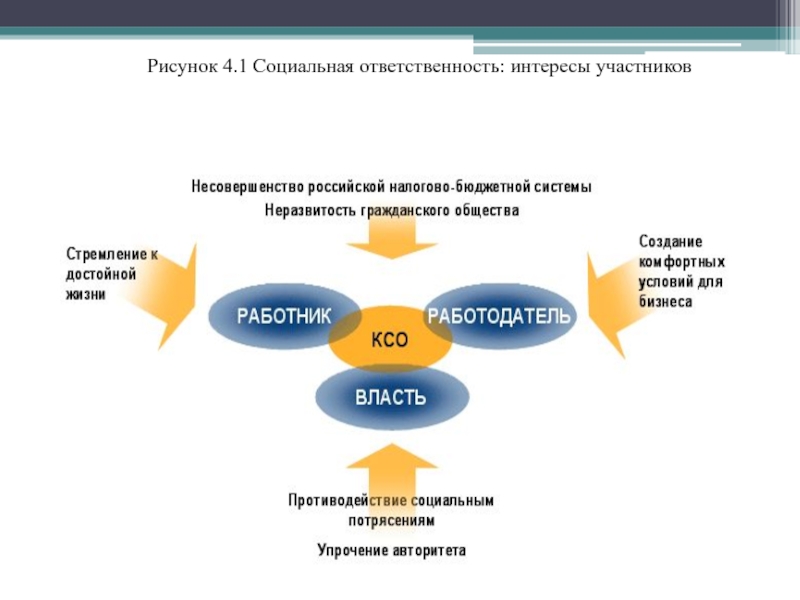 Рисунок 4.1 Социальная ответственность: интересы участников

Несовершенство российской налогово-бюджетной системы
Неразвитость гражданского общества

Стремление к достойной жизни

Создание комфортных условий для бизнеса

РАБОТНИК

КСО

РАБОТОДАТЕЛЬ

ВЛАСТЬ

Противодействие социальным потрясениям

Упрочение авторитета